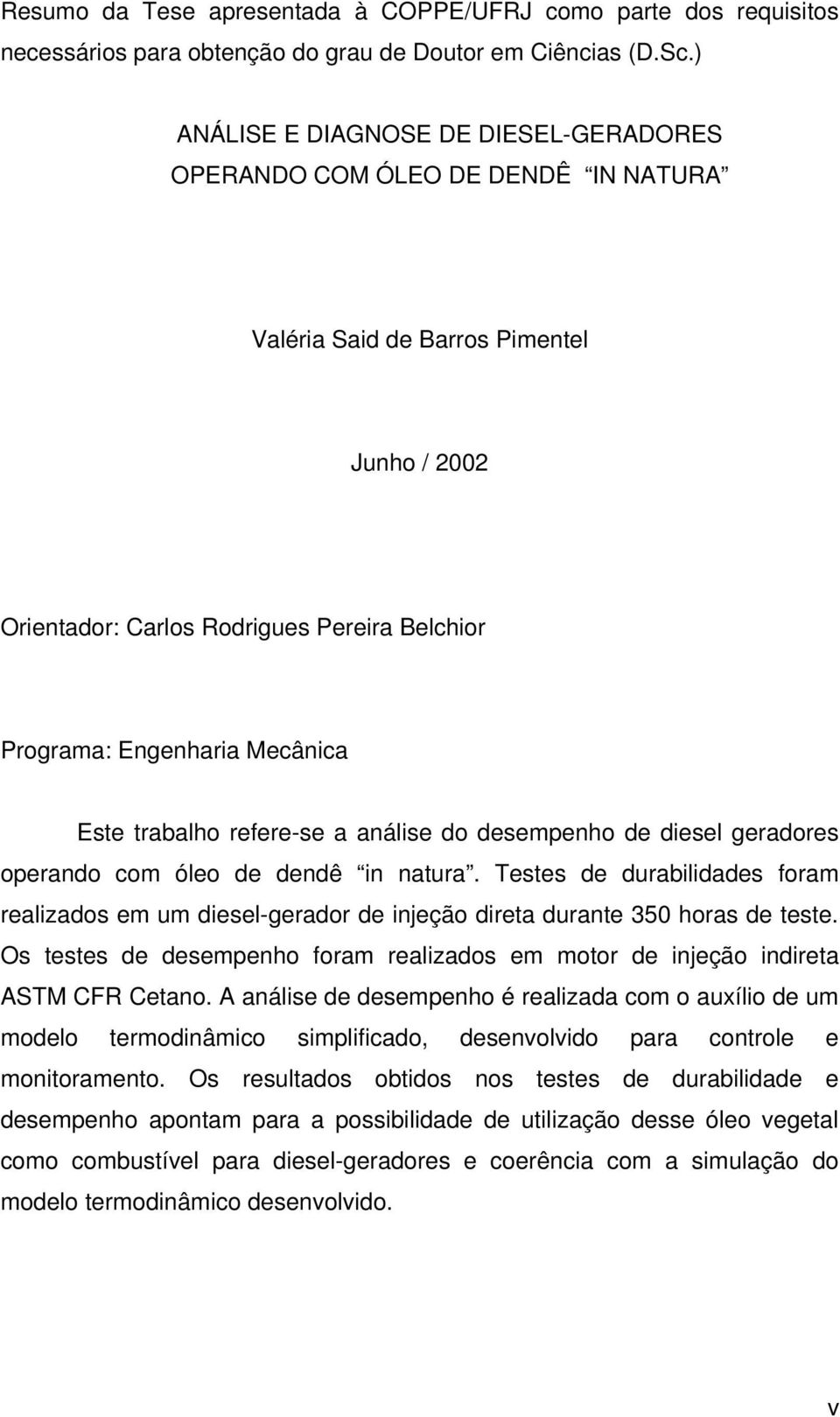 Resumo da Tese apresentada à COPPE/UFRJ como parte dos requisitos necessários para obtenção do grau de Doutor em Ciências (D.Sc.)

ANÁLISE E DIAGNOSE DE DIESEL-GERADORES OPERANDO COM ÓLEO DE DENDÊ “IN NATURA”

Valéria Said de Barros Pimentel

Junho / 2002

Orientador: Carlos Rodrigues Pereira Belchior

Programa: Engenharia Mecânica

Este trabalho refere-se a análise do desempenho de diesel geradores operando com óleo de dendê “in natura”. Testes de durabilidades foram realizados em um diesel-gerador de injeção direta durante 350 horas de teste. Os testes de desempenho foram realizados em motor de injeção indireta ASTM CFR Cetano. A análise de desempenho é realizada com o auxílio de um modelo termodinâmico simplificado, desenvolvido para controle e monitoramento. Os resultados obtidos nos testes de durabilidade e desempenho apontam para a possibilidade de utilização desse óleo vegetal como combustível para diesel-geradores e coerência com a simulação do modelo termodinâmico desenvolvido.

v